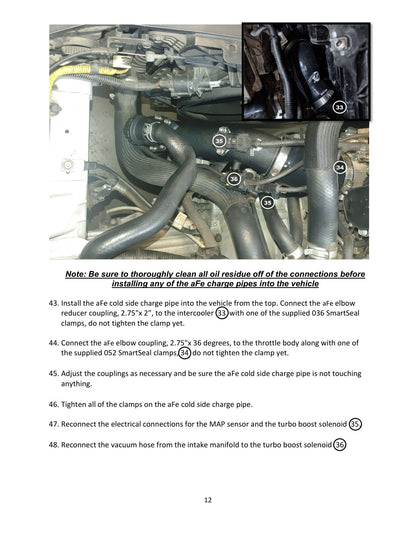 33

35

34

36

35

Note: Be sure to thoroughly clean all oil residue off of the connections before installing any of the aFe charge pipes into the vehicle

43. Install the aFe cold side charge pipe into the vehicle from the top. Connect the aFe elbow reducer coupling, 2.75"x 2", to the intercooler 33 with one of the supplied 036 SmartSeal clamps, do not tighten the clamp yet.

44. Connect the aFe elbow coupling, 2.75"x 36 degrees, to the throttle body along with one of the supplied 052 SmartSeal clamps, 34 do not tighten the clamp yet.

45. Adjust the couplings as necessary and be sure the aFe cold side charge pipe is not touching anything.

46. Tighten all of the clamps on the aFe cold side charge pipe.

47. Reconnect the electrical connections for the MAP sensor and the turbo boost solenoid 35

48. Reconnect the vacuum hose from the intake manifold to the turbo boost solenoid 36

12